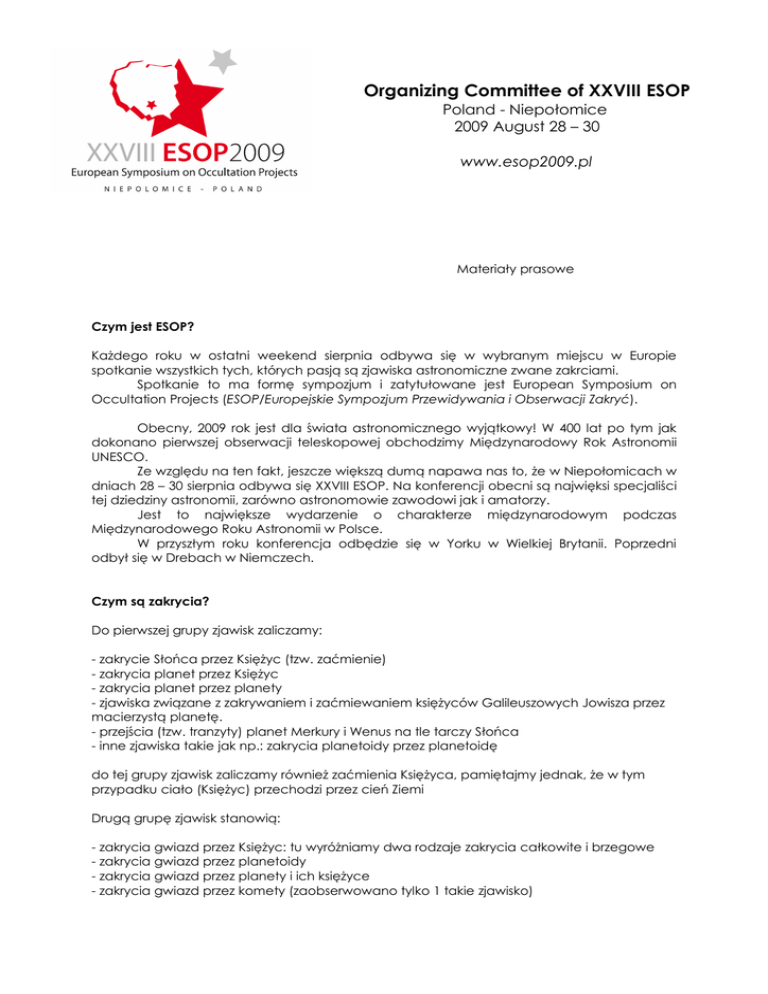 XXVIII ESOP2009
European Symposium on Occultation Projects
NIEPOLOMICE - POLAND

Organizing Committee of XXVIII ESOP
Poland - Niepołomice
2009 August 28 – 30

www.esop2009.pl

Materiały prasowe

Czym jest ESOP?

Każdego roku w ostatni weekend sierpnia odbywa się w wybranym miejscu w Europie spotkanie wszystkich tych, których pasją są zjawiska astronomiczne zwane zakrciami.
Spotkanie to ma formę sympozjum i zatytułowane jest European Symposium on Occultation Projects (ESOP/Europejskie Sympozjum Przewidywania i Obserwacji Zakryć).

Obecny, 2009 rok jest dla świata astronomicznego wyjątkowy! W 400 lat po tym jak dokonano pierwszej obserwacji teleskopowej obchodzimy Międzynarodowy Rok Astronomii UNESCO.
Ze względu na ten fakt, jeszcze większą dumą napawa nas to, że w Niepołomicach w dniach 28 – 30 sierpnia odbywa się XXVIII ESOP. Na konferencji obecni są najwięksi specjaliści tej dziedziny astronomii, zarówno astronomowie zawodowi jak i amatorzy.
Jest to największe wydarzenie o charakterze międzynarodowym podczas Międzynarodowego Roku Astronomii w Polsce.
W przyszłym roku konferencja odbędzie się w Yorku w Wielkiej Brytanii. Poprzedni odbył się w Drebach w Niemczech.

Czym są zakrycia?

Do pierwszej grupy zjawisk zaliczamy:

- zakrycie Słońca przez Księżyc (tzw. zaćmienie)
- zakrycia planet przez Księżyc
- zakrycia planet przez planety
- zjawiska związane z zakrywaniem i zaćmiewaniem księżyców Galileuszowych Jowisza przez macierzystą planetę.
- przejścia (tzw. tranzyty) planet Merkury i Wenus na tle tarczy Słońca
- inne zjawiska takie jak np.: zakrycia planetoidy przez planetoidę

do tej grupy zjawisk zaliczamy również zaćmienia Księżyca, pamiętajmy jednak, że w tym przypadku ciało (Księżyc) przechodzi przez cień Ziemi

Drugą grupę zjawisk stanowią:

- zakrycia gwiazd przez Księżyc: tu wyróżniamy dwa rodzaje zakrycia całkowite i brzegowe
- zakrycia gwiazd przez planetoidy
- zakrycia gwiazd przez planety i ich księżyce
- zakrycia gwiazd przez komety (zaobserwowano tylko 1 takie zjawisko)